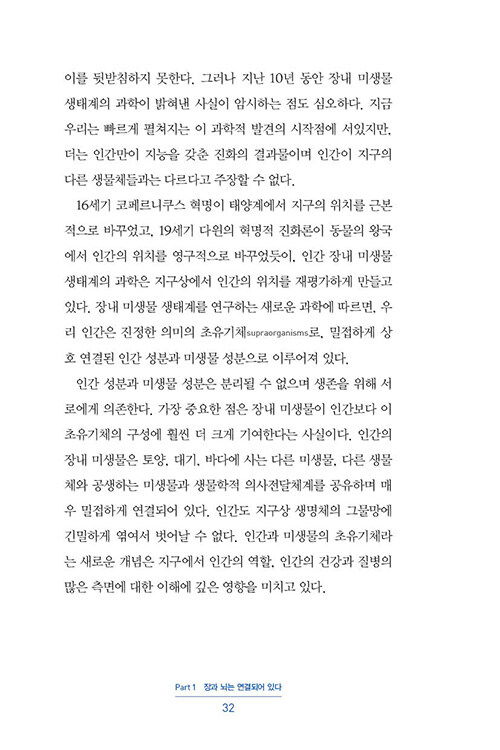 이를 뒷받침하지 못한다. 그러나 지난 10년 동안 장내 미생물 생태계의 과학이 밝혀낸 사실이 암시하는 점도 심오하다. 지금 우리는 빠르게 펼쳐지는 이 과학적 발견의 시작점에 서있지만, 더는 인간만이 지능을 갖춘 진화의 결과물이며 인간이 지구의 다른 생물체들과는 다르다고 주장할 수 없다.

16세기 코페르니쿠스 혁명이 태양계에서 지구의 위치를 근본적으로 바꾸었고, 19세기 다윈의 혁명적 진화론이 동물의 왕국에서 인간의 위치를 영구적으로 바꾸었듯이, 인간 장내 미생물 생태계의 과학은 지구상에서 인간의 위치를 재평가하게 만들고 있다. 장내 미생물 생태계를 연구하는 새로운 과학에 따르면, 우리 인간은 진정한 의미의 초유기체supraorganisms로, 밀접하게 상호 연결된 인간 성분과 미생물 성분으로 이루어져 있다.

인간 성분과 미생물 성분은 분리될 수 없으며 생존을 위해 서로에게 의존한다. 가장 중요한 점은 장내 미생물이 인간보다 이 초유기체의 구성에 훨씬 더 크게 기여한다는 사실이다. 인간의 장내 미생물은 토양, 대기, 바다에 사는 다른 미생물, 다른 생물체와 공생하는 미생물과 생물학적 의사전달체계를 공유하며 매우 밀접하게 연결되어 있다. 인간도 지구상 생명체의 그물망에 긴밀하게 엮여서 벗어날 수 없다. 인간과 미생물의 초유기체라는 새로운 개념은 지구에서 인간의 역할, 인간의 건강과 질병의 많은 측면에 대한 이해에 깊은 영향을 미치고 있다.

Part 1 장과 뇌는 연결되어 있다
32